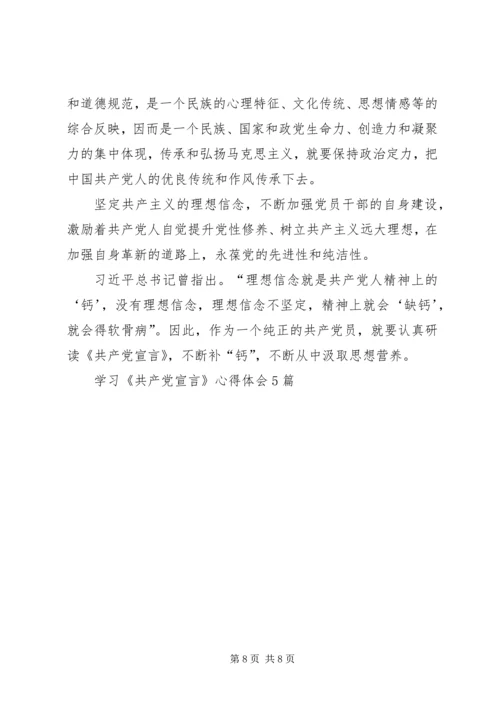 和道德规范，是一个民族的心理特征、文化传统、思想情感等的综合反映，因而是一个民族、国家和政党生命力、创造力和凝聚力的集中体现，传承和弘扬马克思主义，就要保持政治定力，把中国共产党人的优良传统和作风传承下去。

坚定共产主义的理想信念，不断加强党员干部的自身建设，激励着共产党人自觉提升党性修养、树立共产主义远大理想，在加强自身革新的道路上，永葆党的先进性和纯洁性。

习近平总书记曾指出。“理想信念就是共产党人精神上的‘钙’，没有理想信念，理想信念不坚定，精神上就会‘缺钙’，就会得软骨病”。因此，作为一个纯正的共产党员，就要认真研读《共产党宣言》，不断补“钙”，不断从中汲取思想营养。

学习《共产党宣言》心得体会5篇

第8页 共8页